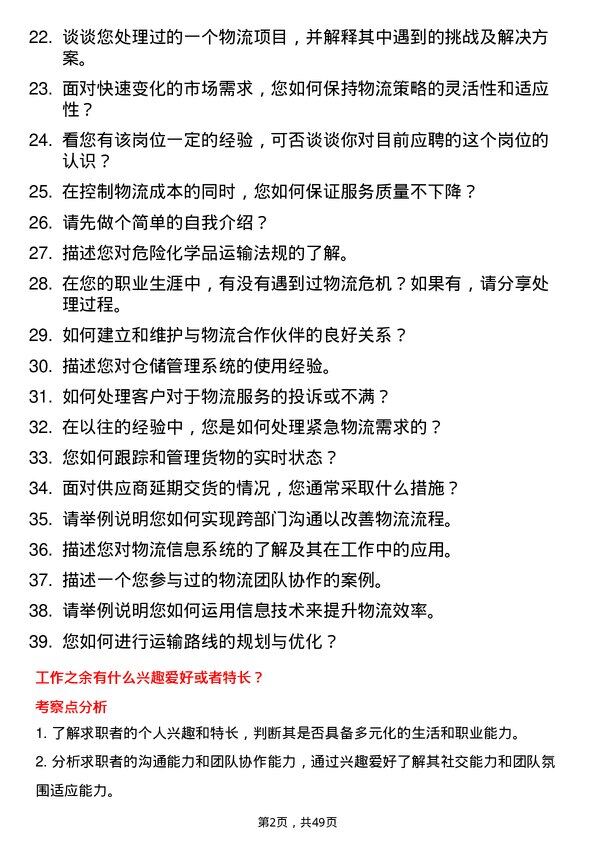 22. 谈谈您处理过的一个物流项目，并解释其中遇到的挑战及解决方案。

23. 面对快速变化的市场需求，您如何保持物流策略的灵活性和适应性？

24. 看您有该岗位一定的经验，可否谈谈你对目前应聘的这个岗位的认识？

25. 在控制物流成本的同时，您如何保证服务质量不下降？

26. 请先做个简单的自我介绍？

27. 描述您对危险化学品运输法规的了解。

28. 在您的职业生涯中，有没有遇到过物流危机？如果有，请分享处理过程。

29. 如何建立和维护与物流合作伙伴的良好关系？

30. 描述您对仓储管理系统的使用经验。

31. 如何处理客户对于物流服务的投诉或不满？

32. 在以往的经验中，您是如何处理紧急物流需求的？

33. 您如何跟踪和管理货物的实时状态？

34. 面对供应商延期交货的情况，您通常采取什么措施？

35. 请举例说明您如何实现跨部门沟通以改善物流流程。

36. 描述您对物流信息系统的了解及其在工作中的应用。

37. 描述一个您参与过的物流团队协作的案例。

38. 请举例说明您如何运用信息技术来提升物流效率。

39. 您如何进行运输路线的规划与优化？

工作之余有什么兴趣爱好或者特长？

考察点分析

1. 了解求职者的个人兴趣和特长，判断其是否具备多元化的生活和职业能力。

2. 分析求职者的沟通能力和团队协作能力，通过兴趣爱好了解其社交能力和团队氛围适应能力。

第2页，共49页